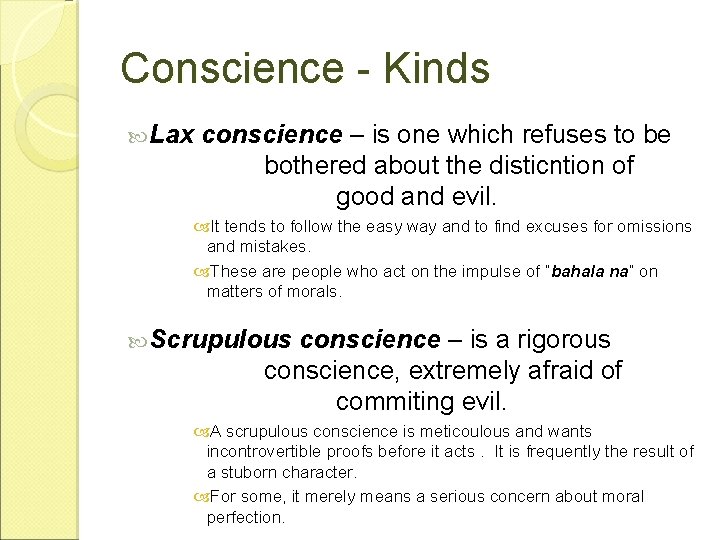 Conscience - Kinds

Lax conscience – is one which refuses to be bothered about the disticntion of good and evil.

It tends to follow the easy way and to find excuses for omissions and mistakes.

These are people who act on the impulse of "bahala na" on matters of morals.

Scrupulous conscience – is a rigorous conscience, extremely afraid of commiting evil.

A scrupulous conscience is meticoulous and wants incontrovertible proofs before it acts . It is frequently the result of a stuborn character.

For some, it merely means a serious concern about moral perfection.